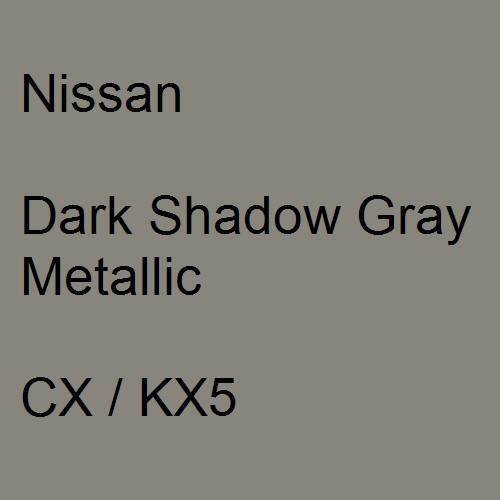 Nissan

Dark Shadow Gray Metallic

CX / KX5